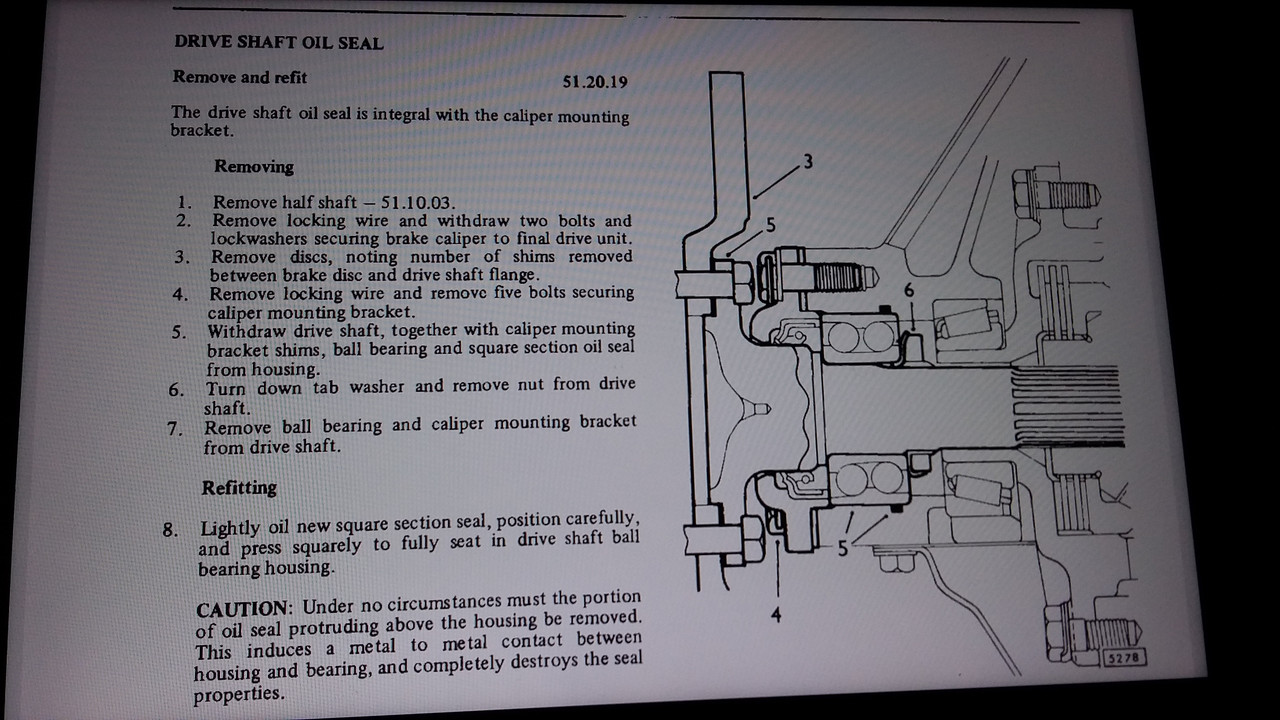 DRIVE SHAFT OIL SEAL

Remove and refit 51.20.19

The drive shaft oil seal is integral with the caliper mounting bracket.

Removing

1. Remove half shaft – 51.10.03.
2. Remove locking wire and withdraw two bolts and lockwashers securing brake caliper to final drive unit.
3. Remove discs, noting number of shims removed between brake disc and drive shaft flange.
4. Remove locking wire and remove five bolts securing caliper mounting bracket.
5. Withdraw drive shaft, together with caliper mounting bracket shims, ball bearing and square section oil seal from housing.
6. Turn down tab washer and remove nut from drive shaft.
7. Remove ball bearing and caliper mounting bracket from drive shaft.

Refitting

8. Lightly oil new square section seal, position carefully, and press squarely to fully seat in drive shaft ball bearing housing.

CAUTION: Under no circumstances must the portion of oil seal protruding above the housing be removed. This induces a metal to metal contact between housing and bearing, and completely destroys the seal properties.

3
5
6
5
4
5278